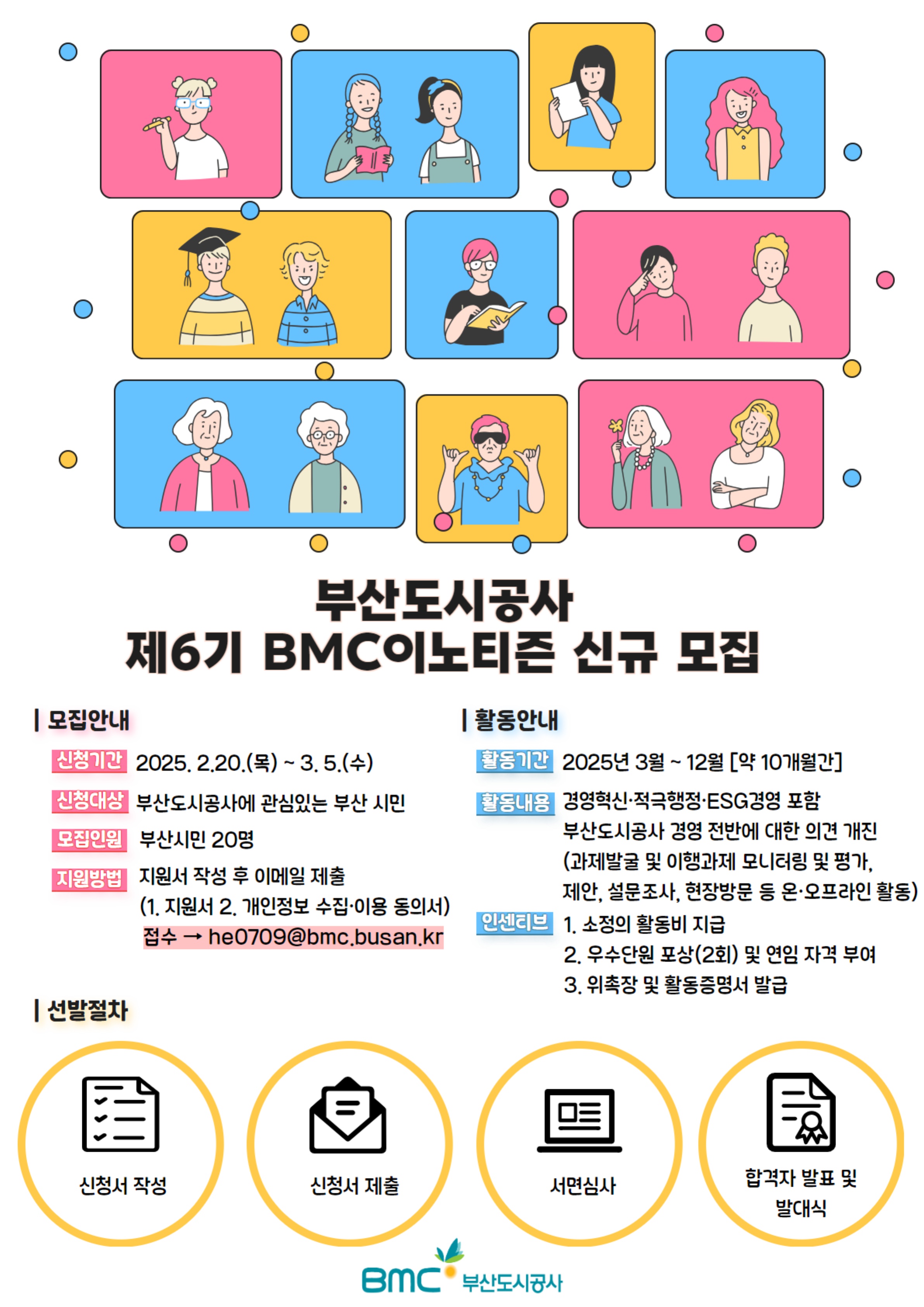 부산도시공사
제6기 BMC이노티즌 신규 모집

| 모집안내

신청기간 2025. 2.20.(목) ~ 3. 5.(수)

신청대상 부산도시공사에 관심있는 부산 시민

모집인원 부산시민 20명

지원방법 지원서 작성 후 이메일 제출
(1. 지원서 2. 개인정보 수집·이용 동의서)
접수 → he0709@bmc.busan.kr

| 활동안내

활동기간 2025년 3월 ~ 12월 [약 10개월간]

활동내용 경영혁신·적극행정·ESG경영 포함
부산도시공사 경영 전반에 대한 의견 개진
(과제발굴 및 이행과제 모니터링 및 평가,
제안, 설문조사, 현장방문 등 온·오프라인 활동)

인센티브 1. 소정의 활동비 지급
2. 우수단원 포상(2회) 및 연임 자격 부여
3. 위촉장 및 활동증명서 발급

| 선발절차

신청서 작성

신청서 제출

서면심사

합격자 발표 및
발대식

BMC 부산도시공사